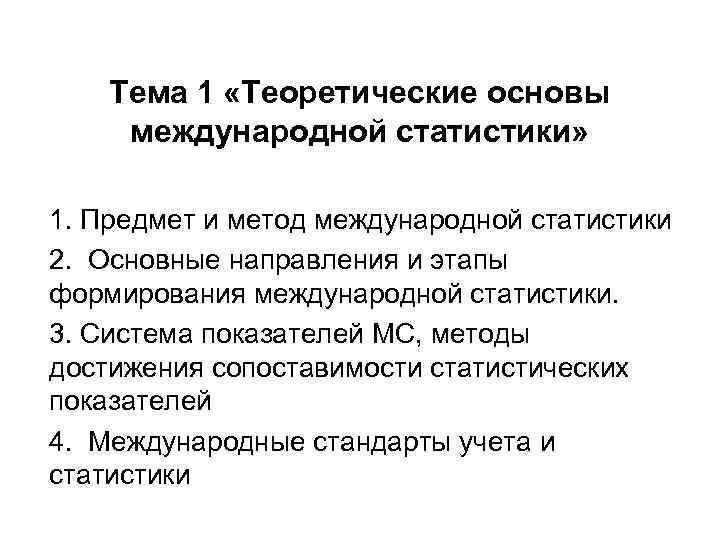 Тема 1 «Теоретические основы международной статистики»

1. Предмет и метод международной статистики

2. Основные направления и этапы формирования международной статистики.

3. Система показателей МС, методы достижения сопоставимости статистических показателей

4. Международные стандарты учета и статистики